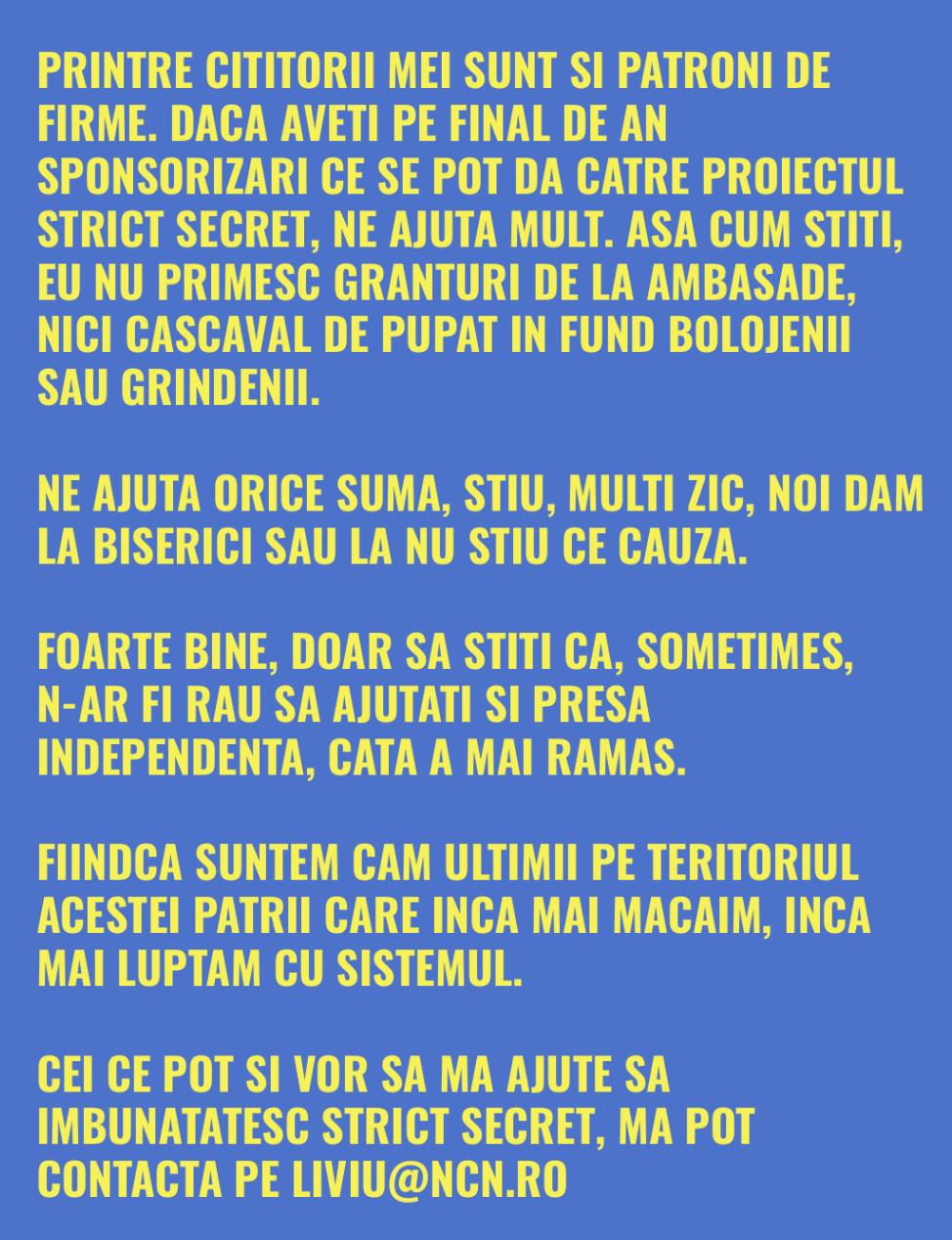 PRINTRE CITITORII MEI SUNT SI PATRONI DE FIRME. DACA AVETI PE FINAL DE AN SPONSORIZARI CE SE POT DA CATRE PROIECTUL STRICT SECRET, NE AJUTA MULT. ASA CUM STITI, EU NU PRIMESC GRANTURI DE LA AMBASADE, NICI CASCAVAL DE PUPAT IN FUND BOLOJENII SAU GRINDENII.

NE AJUTA ORICE SUMA, STIU, MULTI ZIC, NOI DAM LA BISERICI SAU LA NU STIU CE CAUZA.

FOARTE BINE, DOAR SA STITI CA, SOMETIMES, N-AR FI RAU SA AJUTATI SI PRESA INDEPENDENTA, CATA A MAI RAMAS.

FIINDCA SUNTEM CAM ULTIMII PE TERITORIUL ACESTEI PATRII CARE INCA MAI MACAIM, INCA MAI LUPTAM CU SISTEMUL.

CEI CE POT SI VOR SA MA AJUTE SA IMBUNATATESC STRICT SECRET, MA POT CONTACTA PE LIVIU@NCN.RO